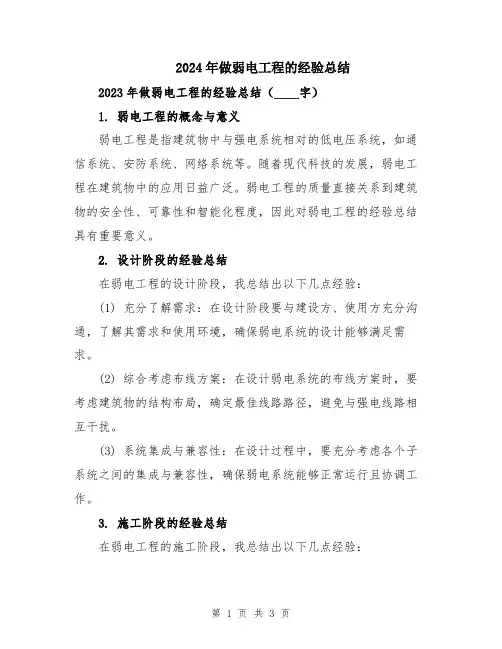 2024年做弱电工程的经验总结

2023年做弱电工程的经验总结（____字）

1. 弱电工程的概念与意义

弱电工程是指建筑物中与强电系统相对的低电压系统，如通信系统、安防系统、网络系统等。随着现代科技的发展，弱电工程在建筑物中的应用日益广泛。弱电工程的质量直接关系到建筑物的安全性、可靠性和智能化程度，因此对弱电工程的经验总结具有重要意义。

2. 设计阶段的经验总结

在弱电工程的设计阶段，我总结出以下几点经验：

(1) 充分了解需求：在设计阶段要与建设方、使用方充分沟通，了解其需求和使用环境，确保弱电系统的设计能够满足需求。

(2) 综合考虑布线方案：在设计弱电系统的布线方案时，要考虑建筑物的结构布局，确定最佳线路路径，避免与强电线路相互干扰。

(3) 系统集成与兼容性：在设计过程中，要充分考虑各个子系统之间的集成与兼容性，确保弱电系统能够正常运行且协调工作。

3. 施工阶段的经验总结

在弱电工程的施工阶段，我总结出以下几点经验：

第 1 页 共 3 页